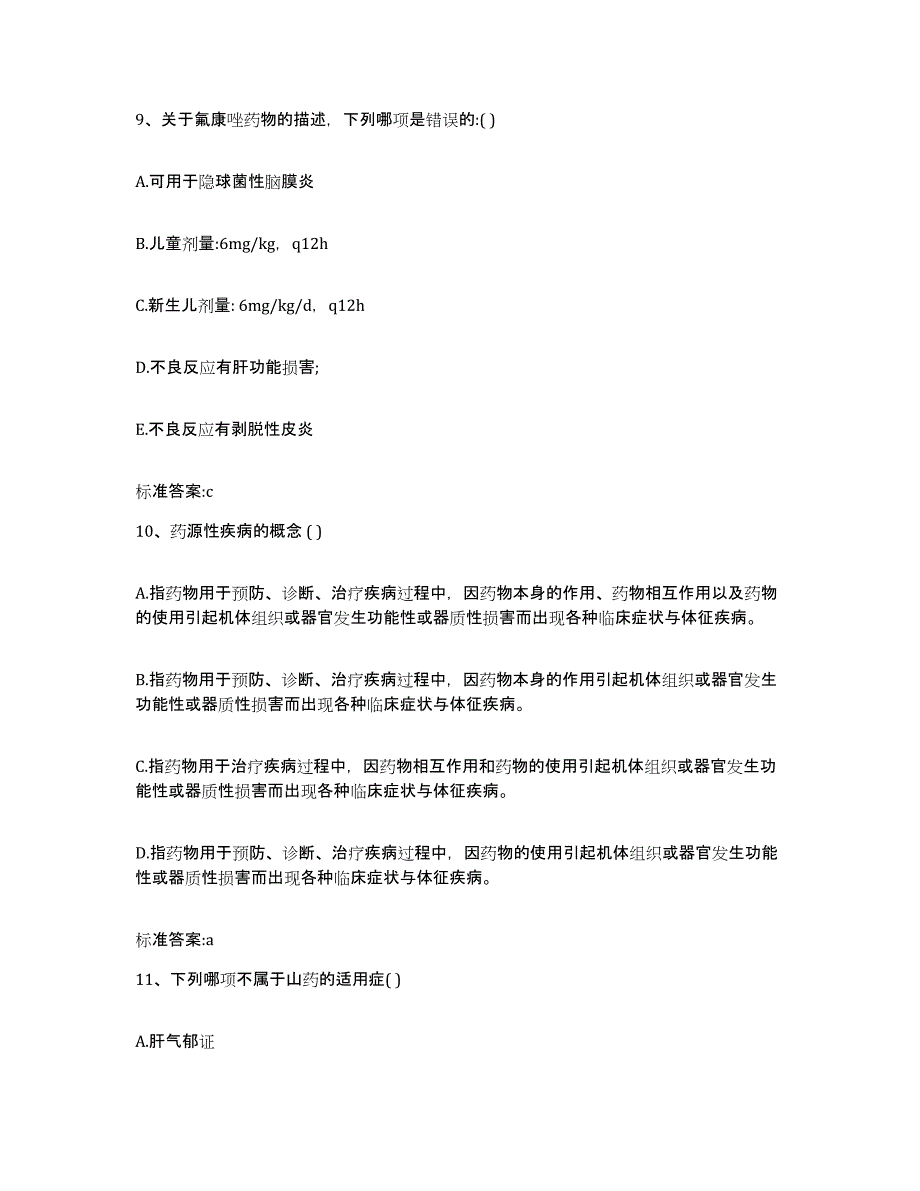 9、关于氟康唑药物的描述，下列哪项是错误的:( )

A.可用于隐球菌性脑膜炎

B.儿童剂量:6mg/kg，q12h

C.新生儿剂量: 6mg/kg/d，q12h

D.不良反应有肝功能损害;

E.不良反应有剥脱性皮炎

标准答案:c

10、药源性疾病的概念 ( )

A.指药物用于预防、诊断、治疗疾病过程中，因药物本身的作用、药物相互作用以及药物的使用引起机体组织或器官发生功能性或器质性损害而出现各种临床症状与体征疾病。

B.指药物用于预防、诊断、治疗疾病过程中，因药物本身的作用引起机体组织或器官发生功能性或器质性损害而出现各种临床症状与体征疾病。

C.指药物用于治疗疾病过程中，因药物相互作用和药物的使用引起机体组织或器官发生功能性或器质性损害而出现各种临床症状与体征疾病。

D.指药物用于预防、诊断、治疗疾病过程中，因药物的使用引起机体组织或器官发生功能性或器质性损害而出现各种临床症状与体征疾病。

标准答案:a

11、下列哪项不属于山药的适用症( )

A.肝气郁证